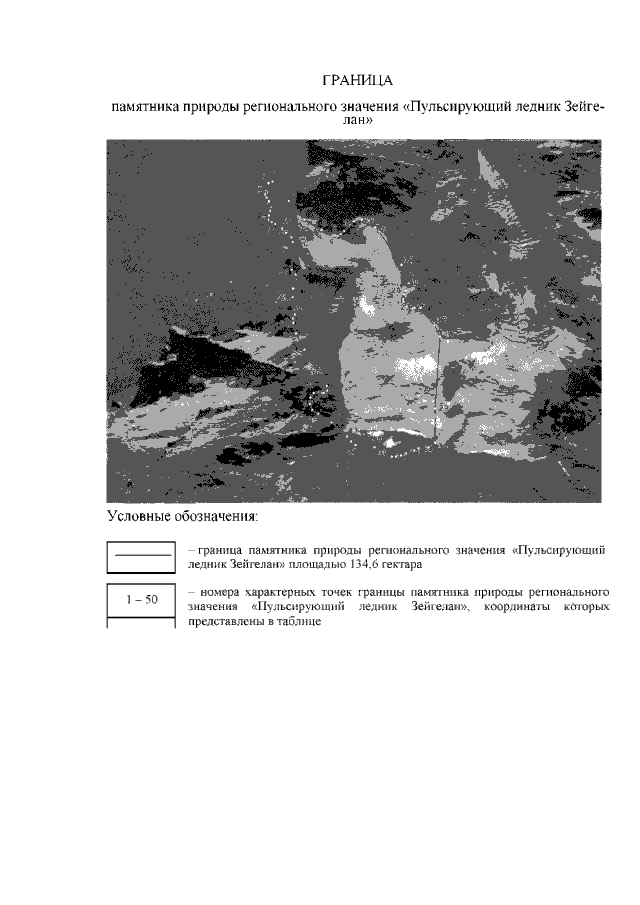 ГРАНИЦА

памятника природы регионального значения «Пульсирующий ледник Зейгелан»

Условные обозначения:

– граница памятника природы регионального значения «Пульсирующий ледник Зейгелан» площадью 134,6 гектара

1 – 50

– номера характерных точек границы памятника природы регионального значения «Пульсирующий ледник Зейгелан», координаты которых представлены в таблице